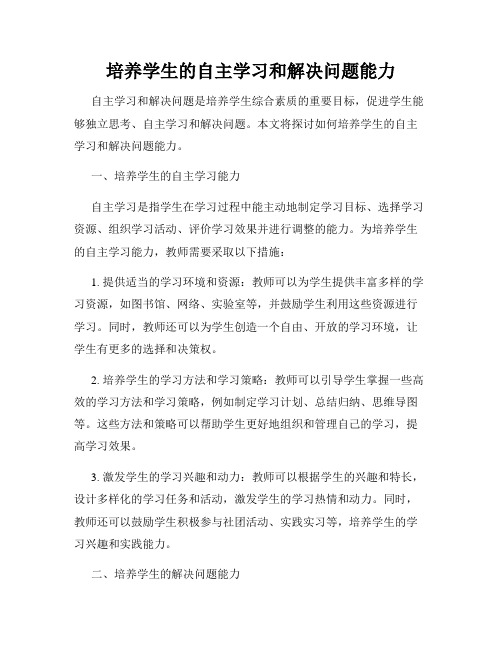 培养学生的自主学习和解决问题能力

自主学习和解决问题是培养学生综合素质的重要目标，促进学生能够独立思考、自主学习和解决问题。本文将探讨如何培养学生的自主学习和解决问题能力。

一、培养学生的自主学习能力

自主学习是指学生在学习过程中能主动地制定学习目标、选择学习资源、组织学习活动、评价学习效果并进行调整的能力。为培养学生的自主学习能力，教师需要采取以下措施：

1. 提供适当的学习环境和资源：教师可以为学生提供丰富多样的学习资源，如图书馆、网络、实验室等，并鼓励学生利用这些资源进行学习。同时，教师还可以为学生创造一个自由、开放的学习环境，让学生有更多的选择和决策权。

2. 培养学生的学习方法和学习策略：教师可以引导学生掌握一些高效的学习方法和学习策略，例如制定学习计划、总结归纳、思维导图等。这些方法和策略可以帮助学生更好地组织和管理自己的学习，提高学习效果。

3. 激发学生的学习兴趣和动力：教师可以根据学生的兴趣和特长，设计多样化的学习任务和活动，激发学生的学习热情和动力。同时，教师还可以鼓励学生积极参与社团活动、实践实习等，培养学生的学习兴趣和实践能力。

二、培养学生的解决问题能力